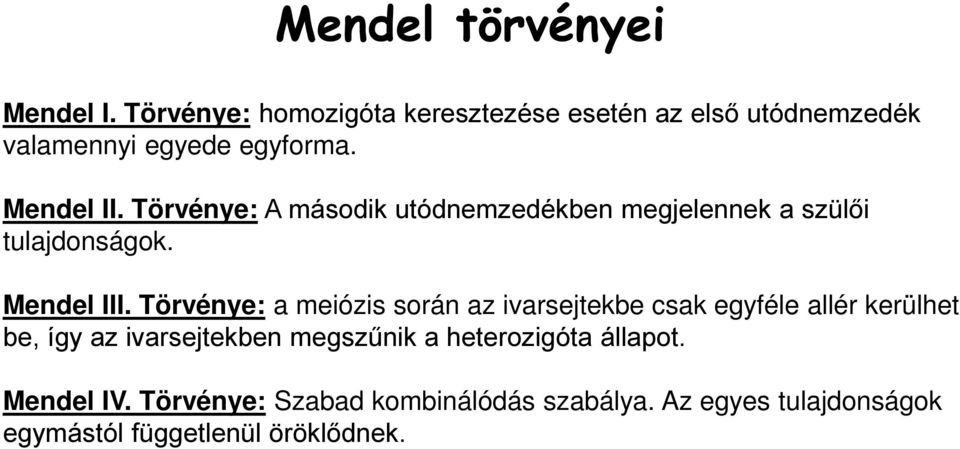 Mendel törvényei

Mendel I. Törvénye: homozigóta keresztezése esetén az első utódnemzedék valamennyi egyede egyforma.

Mendel II. Törvénye: A második utódnemzedékben megjelennek a szülői tulajdonságok.

Mendel III. Törvénye: a meiózis során az ivarsejtekbe csak egyféle allér kerülhet be, így az ivarsejtekben megszűnik a heterozigóta állapot.

Mendel IV. Törvénye: Szabad kombinálódás szabálya. Az egyes tulajdonságok egymástól függetlenül öröklődnek.